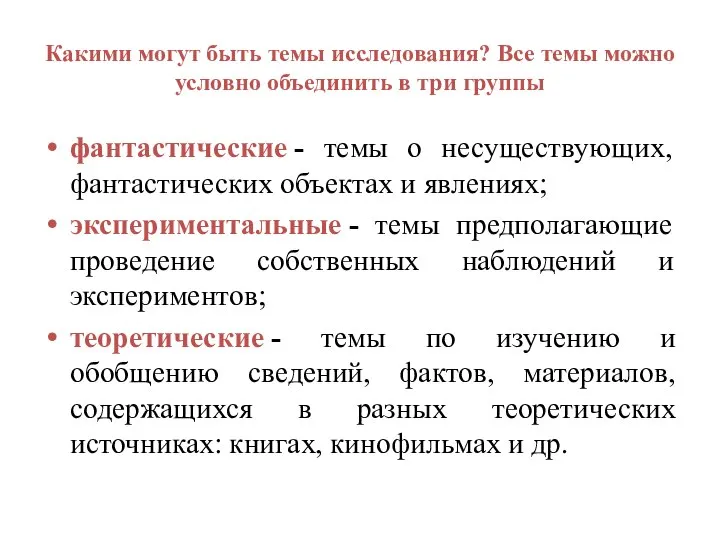 Какими могут быть темы исследования? Все темы можно условно объединить в три группы

• фантастические - темы о несуществующих, фантастических объектах и явлениях;

• экспериментальные - темы предполагающие проведение собственных наблюдений и экспериментов;

• теоретические - темы по изучению и обобщению сведений, фактов, материалов, содержащихся в разных теоретических источниках: книгах, кинофильмах и др.